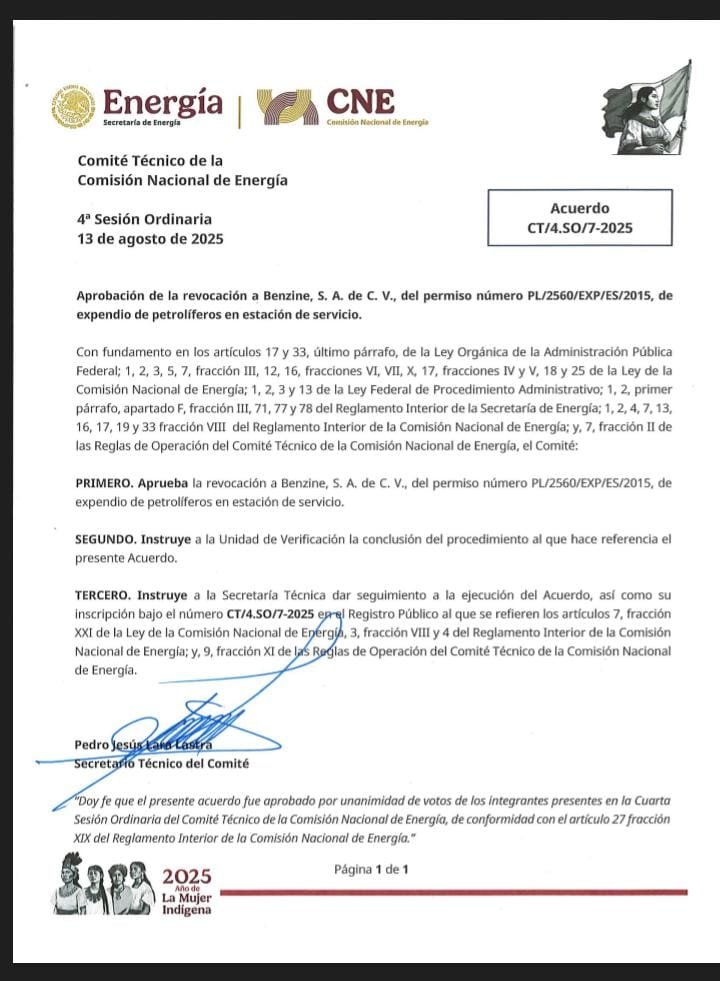 Energía
Secretaría de Energía

CNE
Comisión Nacional de Energía

Comité Técnico de la
Comisión Nacional de Energía

4ª Sesión Ordinaria
13 de agosto de 2025

Acuerdo
CT/4.SO/7-2025

Aprobación de la revocación a Benzine, S. A. de C. V., del permiso número PL/2560/EXP/ES/2015, de expendio de petrolíferos en estación de servicio.

Con fundamento en los artículos 17 y 33, último párrafo, de la Ley Orgánica de la Administración Pública Federal; 1, 2, 3, 5, 7, fracción III, 12, 16, fracciones VI, VII, X, 17, fracciones IV y V, 18 y 25 de la Ley de la Comisión Nacional de Energía; 1, 2, 3 y 13 de la Ley Federal de Procedimiento Administrativo; 1, 2, primer párrafo, apartado F, fracción III, 71, 77 y 78 del Reglamento Interior de la Secretaría de Energía; 1, 2, 4, 7, 13, 16, 17, 19 y 33 fracción VIII del Reglamento Interior de la Comisión Nacional de Energía; y, 7, fracción II de las Reglas de Operación del Comité Técnico de la Comisión Nacional de Energía, el Comité:

PRIMERO. Aprueba la revocación a Benzine, S. A. de C. V., del permiso número PL/2560/EXP/ES/2015, de expendio de petrolíferos en estación de servicio.

SEGUNDO. Instruye a la Unidad de Verificación la conclusión del procedimiento al que hace referencia el presente Acuerdo.

TERCERO. Instruye a la Secretaría Técnica dar seguimiento a la ejecución del Acuerdo, así como su inscripción bajo el número CT/4.SO/7-2025 en el Registro Público al que se refieren los artículos 7, fracción XXI de la Ley de la Comisión Nacional de Energía, 3, fracción VIII y 4 del Reglamento Interior de la Comisión Nacional de Energía; y, 9, fracción XI de las Reglas de Operación del Comité Técnico de la Comisión Nacional de Energía.

Pedro Jesús Lara Lastra
Secretario Técnico del Comité

"Doy fe que el presente acuerdo fue aprobado por unanimidad de votos de los integrantes presentes en la Cuarta Sesión Ordinaria del Comité Técnico de la Comisión Nacional de Energía, de conformidad con el artículo 27 fracción XIX del Reglamento Interior de la Comisión Nacional de Energía."

2025
Año de
La Mujer
Indígena

Página 1 de 1